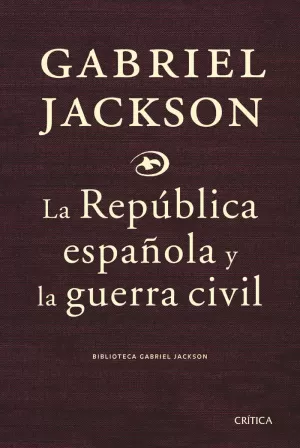 GABRIEL JACKSON

La República española y la guerra civil

BIBLIOTECA GABRIEL JACKSON

CRÍTICA